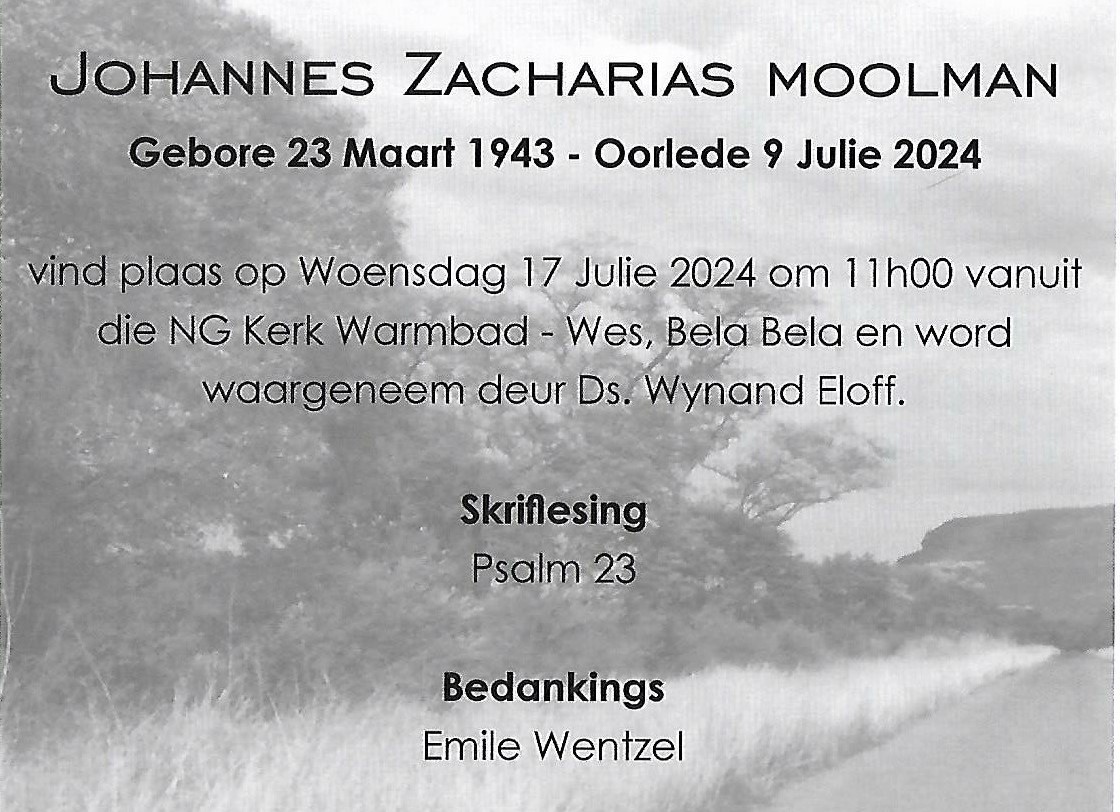 JOHANNES ZACHARIAS MOOLMAN

Gebore 23 Maart 1943 - Oorlede 9 Julie 2024

vind plaas op Woensdag 17 Julie 2024 om 11h00 vanuit die NG Kerk Warmbad - Wes, Bela Bela en word waargeneem deur Ds. Wynand Eloff.

Skriflesing
Psalm 23

Bedankings
Emile Wentzel